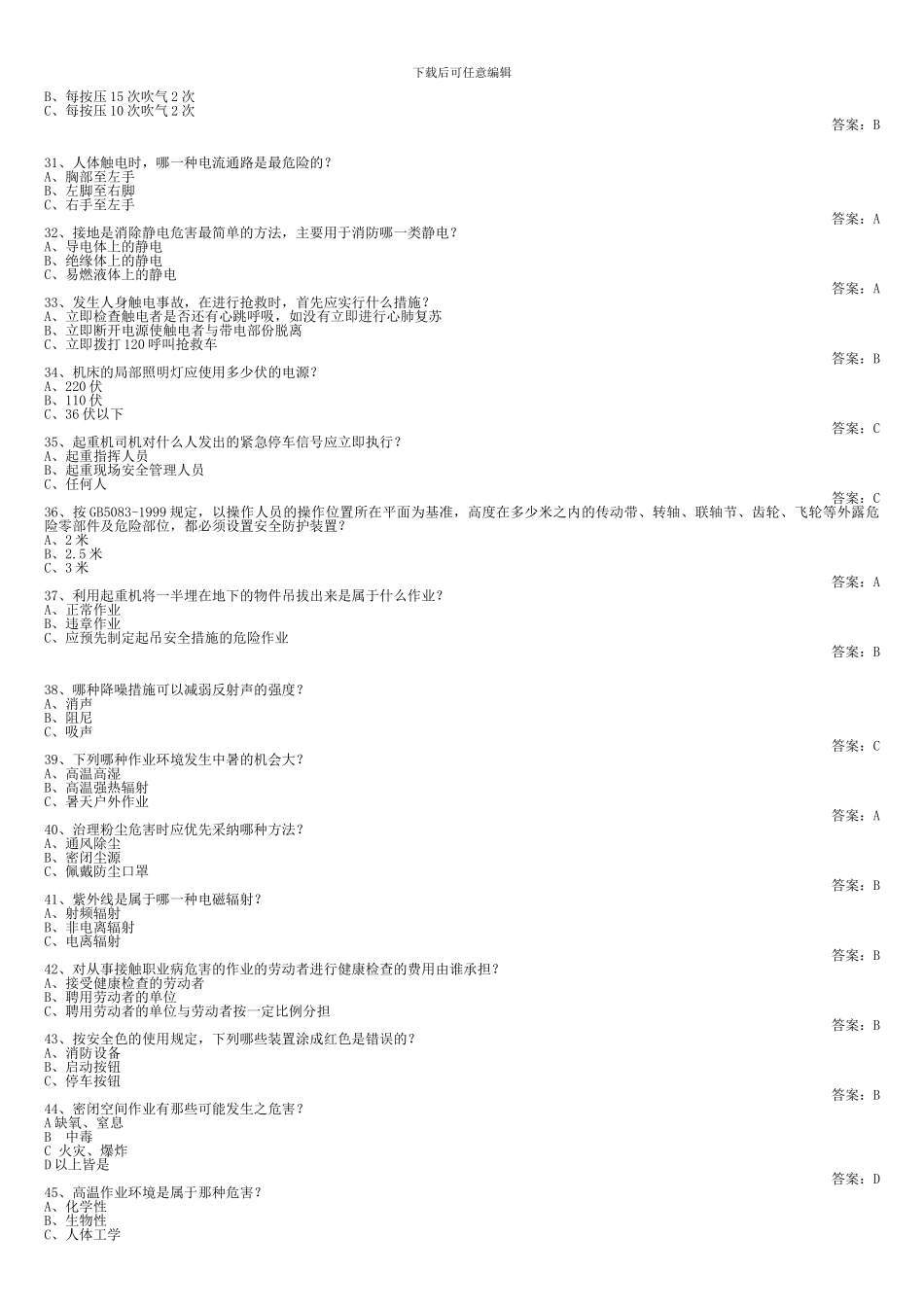 下载后可任意编辑

B、每按压 15 次吹气 2 次
C、每按压 10 次吹气 2 次

答案：B

31、人体触电时，哪一种电流通路是最危险的？
A、胸部至左手
B、左脚至右脚
C、右手至左手

答案：A

32、接地是消除静电危害最简单的方法，主要用于消防哪一类静电？
A、导电体上的静电
B、绝缘体上的静电
C、易燃液体上的静电

答案：A

33、发生人身触电事故，在进行抢救时，首先应实行什么措施？
A、立即检查触电者是否还有心跳呼吸，如没有立即进行心肺复苏
B、立即断开电源使触电者与带电部份脱离
C、立即拨打 120 呼叫抢救车

答案：B

34、机床的局部照明灯应使用多少伏的电源？
A、220 伏
B、110 伏
C、36 伏以下

答案：C

35、起重机司机对什么人发出的紧急停车信号应立即执行？
A、起重指挥人员
B、起重现场安全管理人员
C、任何人

答案：C

36、按 GB5083-1999 规定，以操作人员的操作位置所在平面为基准，高度在多少米之内的传动带、转轴、联轴节、齿轮、飞轮等外露危险零部件及危险部位，都必须设置安全防护装置？
A、2 米
B、2.5 米
C、3 米

答案：A

37、利用起重机将一半埋在地下的物件吊拔出来是属于什么作业？
A、正常作业
B、违章作业
C、应预先制定起吊安全措施的危险作业

答案：B

38、哪种降噪措施可以减弱反射声的强度？
A、消声
B、阻尼
C、吸声

答案：C

39、下列哪种作业环境发生中暑的机会大？
A、高温高湿
B、高温强热辐射
C、暑天户外作业

答案：A

40、治理粉尘危害时应优先采纳哪种方法？
A、通风除尘
B、密闭尘源
C、佩戴防尘口罩

答案：B

41、紫外线是属于哪一种电磁辐射？
A、射频辐射
B、非电离辐射
C、电离辐射

答案：B

42、对从事接触职业病危害的作业的劳动者进行健康检查的费用由谁承担？
A、接受健康检查的劳动者
B、聘用劳动者的单位
C、聘用劳动者的单位与劳动者按一定比例分担

答案：B

43、按安全色的使用规定，下列哪些装置涂成红色是错误的？
A、消防设备
B、启动按钮
C、停车按钮

答案：B

44、密闭空间作业有那些可能发生之危害？
A 缺氧、窒息
B 中毒
C 火灾、爆炸
D 以上皆是

答案：D

45、高温作业环境是属于那种危害？
A、化学性
B、生物性
C、人体工学